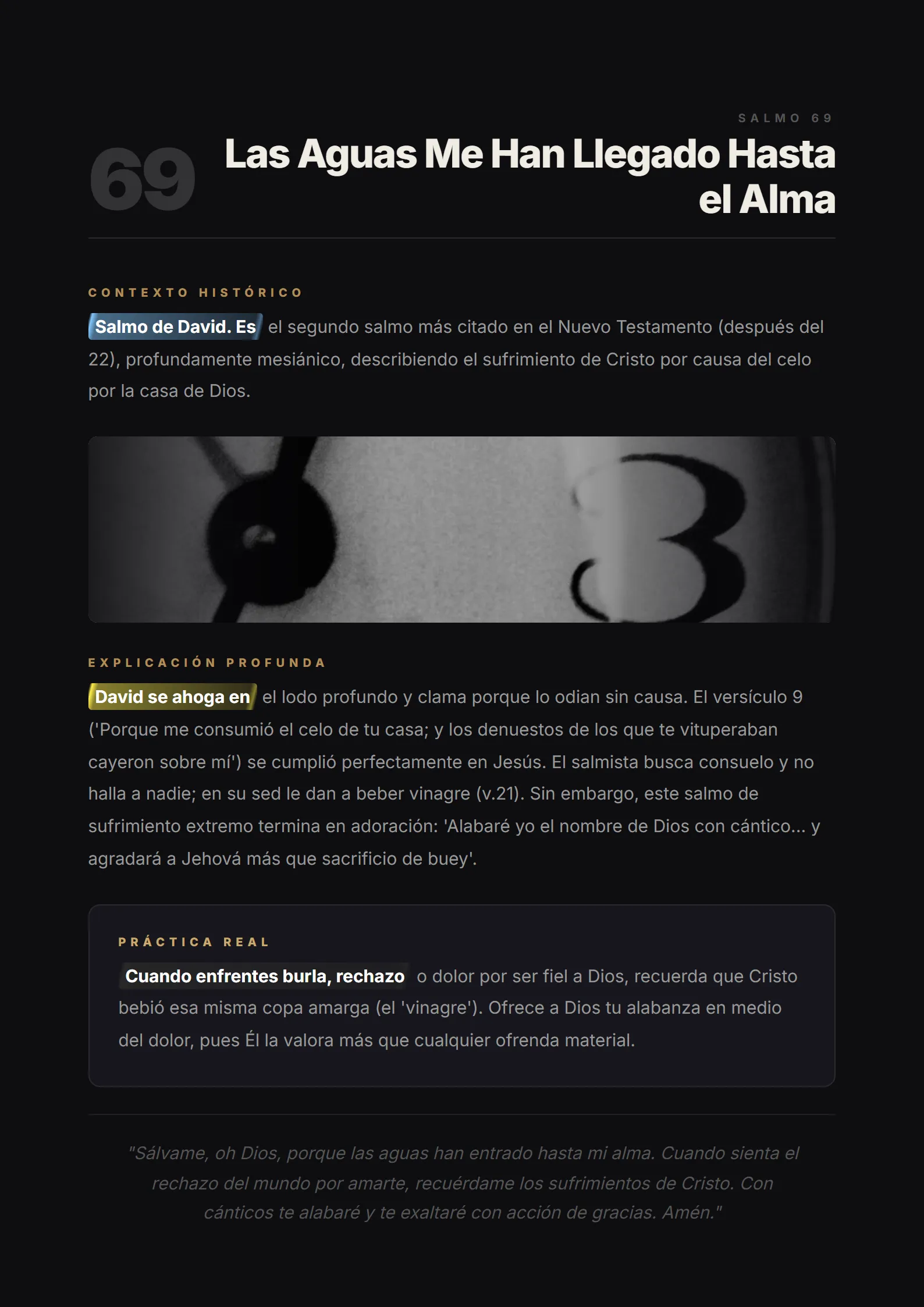 SALMO 69

69

Las Aguas Me Han Llegado Hasta el Alma

CONTEXTO HISTÓRICO

Salmo de David. Es el segundo salmo más citado en el Nuevo Testamento (después del 22), profundamente mesiánico, describiendo el sufrimiento de Cristo por causa del celo por la casa de Dios.

3

EXPLICACIÓN PROFUNDA

David se ahoga en el lodo profundo y clama porque lo odian sin causa. El versículo 9 ('Porque me consumió el celo de tu casa; y los denuestos de los que te vituperaban cayeron sobre mí') se cumplió perfectamente en Jesús. El salmista busca consuelo y no halla a nadie; en su sed le dan a beber vinagre (v.21). Sin embargo, este salmo de sufrimiento extremo termina en adoración: 'Alabaré yo el nombre de Dios con cántico... y agradará a Jehová más que sacrificio de buey'.

PRÁCTICA REAL

Cuando enfrentes burla, rechazo o dolor por ser fiel a Dios, recuerda que Cristo bebió esa misma copa amarga (el 'vinagre'). Ofrece a Dios tu alabanza en medio del dolor, pues Él la valora más que cualquier ofrenda material.

"Sálvame, oh Dios, porque las aguas han entrado hasta mi alma. Cuando sienta el rechazo del mundo por amarte, recuérdame los sufrimientos de Cristo. Con cánticos te alabaré y te exaltaré con acción de gracias. Amén."